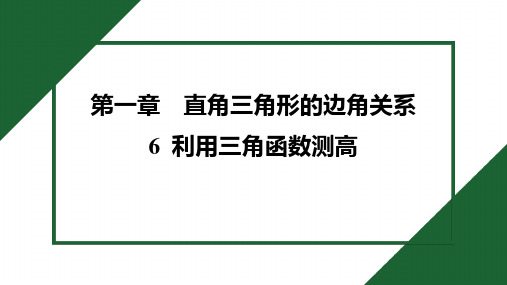 第一章　直角三角形的边角关系

6 利用三角函数测高